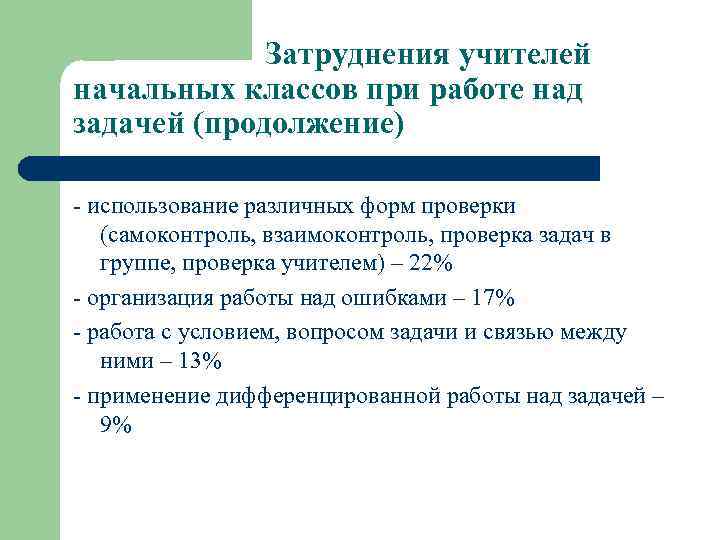 Затруднения учителей начальных классов при работе над задачей (продолжение)

- использование различных форм проверки (самоконтроль, взаимоконтроль, проверка задач в группе, проверка учителем) – 22%

- организация работы над ошибками – 17%

- работа с условием, вопросом задачи и связью между ними – 13%

- применение дифференцированной работы над задачей – 9%